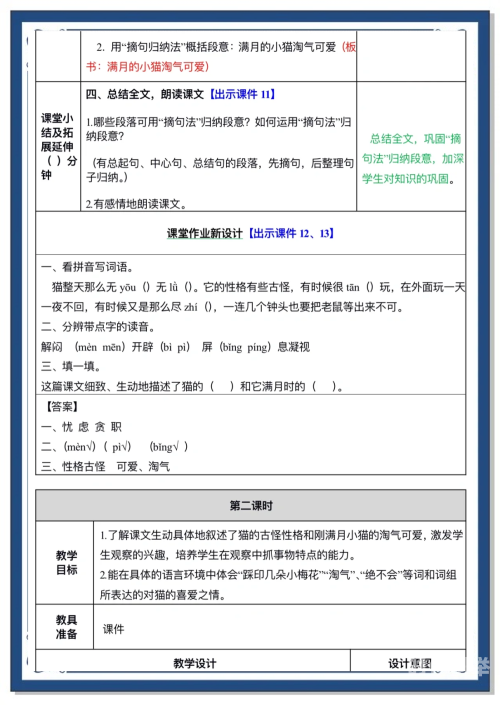 | | 2. 用“摘句归纳法”概括段意：满月的小猫淘气可爱（板书：满月的小猫淘气可爱） | |
|---|---|---|
| 课堂小结及拓展延伸（ ）分钟 | 四、总结全文，朗读课文【出示课件 11】<br>1.哪些段落可用“摘句法”归纳段意？如何运用“摘句法”归纳段意？<br>（有总起句、中心句、总结句的段落，先摘句，后整理句子归纳。）<br>2.有感情地朗读课文。 | 总结全文，巩固“摘句法”归纳段意，加深学生对知识的巩固。 |

课堂作业新设计【出示课件 12、13】

一、看拼音写词语。

猫整天那么无 yōu（）无 lǜ（）。它的性格有些古怪，有时候很 tān（）玩，在外面玩一天一夜不回，有时候又是那么尽 zhí（），一连几个钟头也要把老鼠等出来不可。

二、分辨带点字的读音。

解闷 （mèn mēn）开辟（bì pì） 屏（bǐng píng）息凝视

三、填一填。

这篇课文细致、生动地描述了猫的（ ）和它满月时的（ ）。

【答案】

一、忧 虑 贪 职

二、（mèn√）（ pì√） （bǐng√ ）

三、性格古怪 可爱、淘气

第二课时

| 教学目标 | 1.了解课文生动具体地叙述了猫的古怪性格和刚满月小猫的淘气可爱，激发学生观察的兴趣，培养学生在观察中抓事物特点的能力。<br>2.能在具体的语言环境中体会“踩印几朵小梅花”“淘气”、“绝不会”等词和词组所表达的对猫的喜爱之情。 |
|---|---|
| 教具准备 | 课件 |

| 教学设计 | 设计意图 |
|---|---|